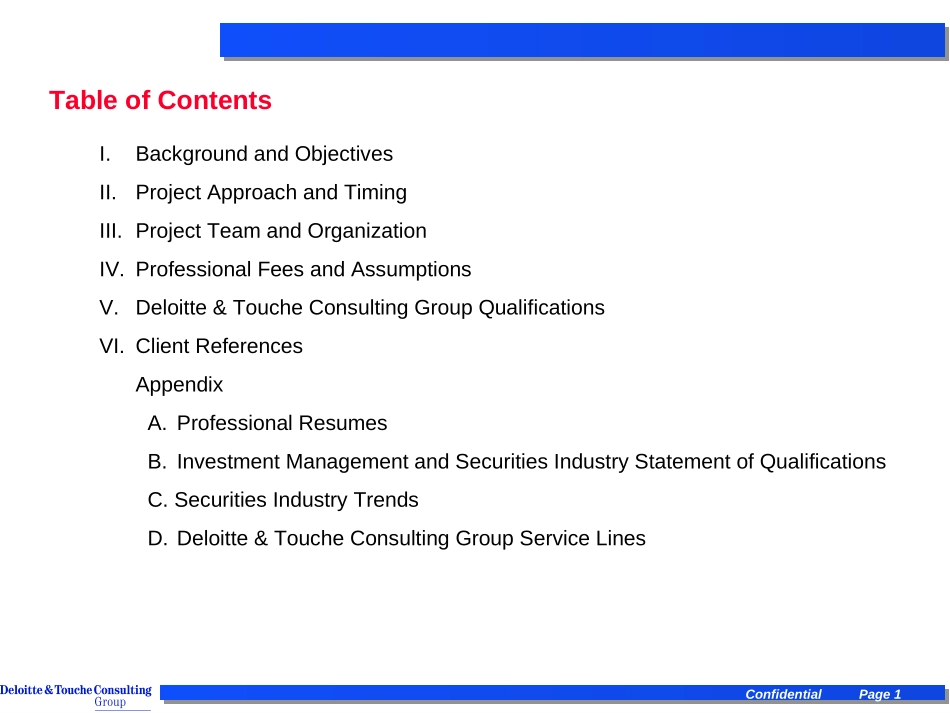 Table of Contents

I. Background and Objectives

II. Project Approach and Timing

III. Project Team and Organization

IV. Professional Fees and Assumptions

V. Deloitte & Touche Consulting Group Qualifications

VI. Client References

Appendix

A. Professional Resumes

B. Investment Management and Securities Industry Statement of Qualifications

C. Securities Industry Trends

D. Deloitte & Touche Consulting Group Service Lines

Deloitte & Touche Consulting Group

Confidential Page 1